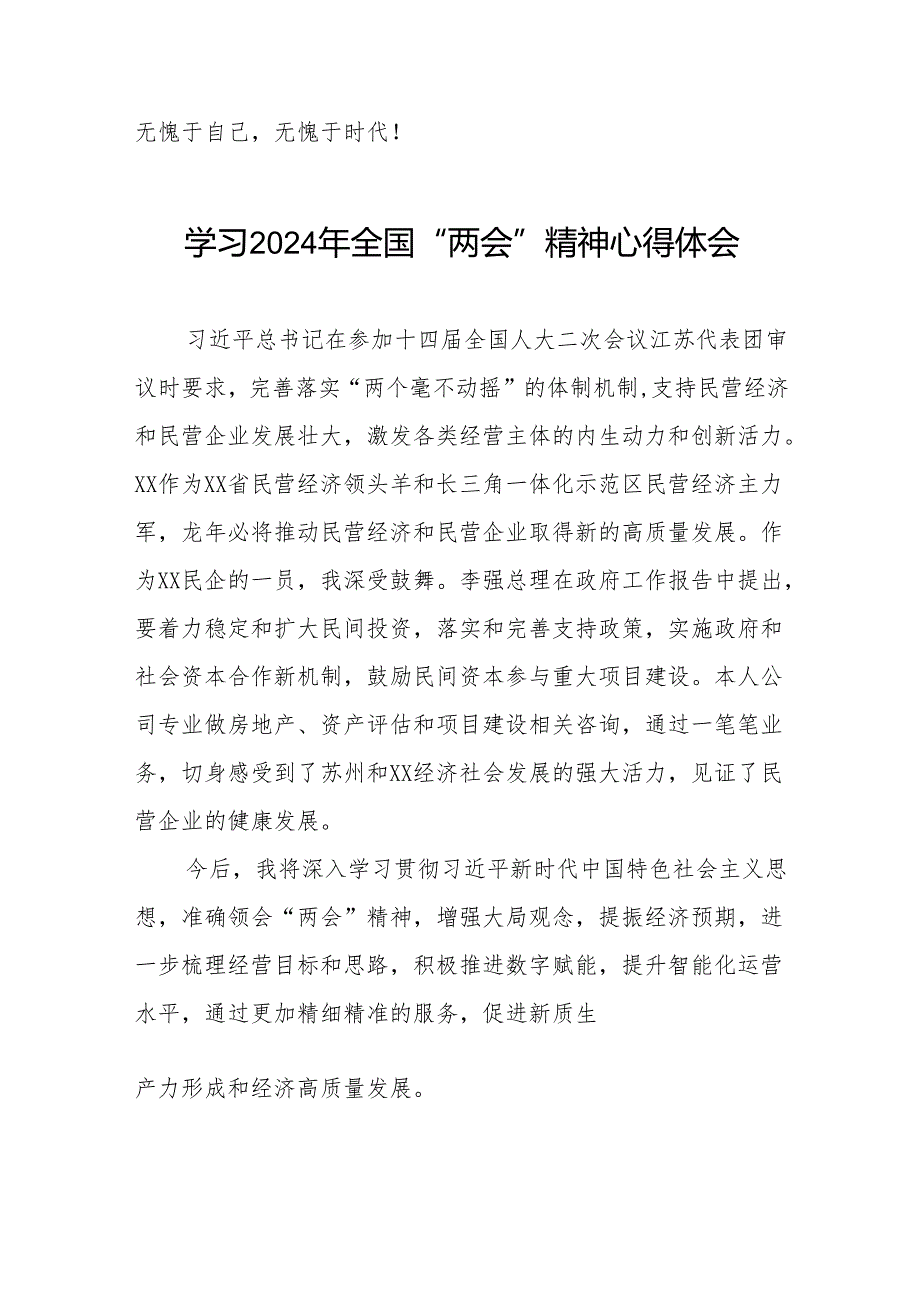 无愧于自己，无愧于时代！

学习2024年全国“两会”精神心得体会

习近平总书记在参加十四届全国人大二次会议江苏代表团审议时要求，完善落实“两个毫不动摇”的体制机制,支持民营经济和民营企业发展壮大，激发各类经营主体的内生动力和创新活力。XX作为XX省民营经济领头羊和长三角一体化示范区民营经济主力军，龙年必将推动民营经济和民营企业取得新的高质量发展。作为XX民企的一员，我深受鼓舞。李强总理在政府工作报告中提出，要着力稳定和扩大民间投资，落实和完善支持政策，实施政府和社会资本合作新机制，鼓励民间资本参与重大项目建设。本人公司专业做房地产、资产评估和项目建设相关咨询，通过一笔笔业务，切身感受到了苏州和XX经济社会发展的强大活力，见证了民营企业的健康发展。

今后，我将深入学习贯彻习近平新时代中国特色社会主义思想，准确领会“两会”精神，增强大局观念，提振经济预期，进一步梳理经营目标和思路，积极推进数字赋能，提升智能化运营水平，通过更加精细精准的服务，促进新质生

产力形成和经济高质量发展。